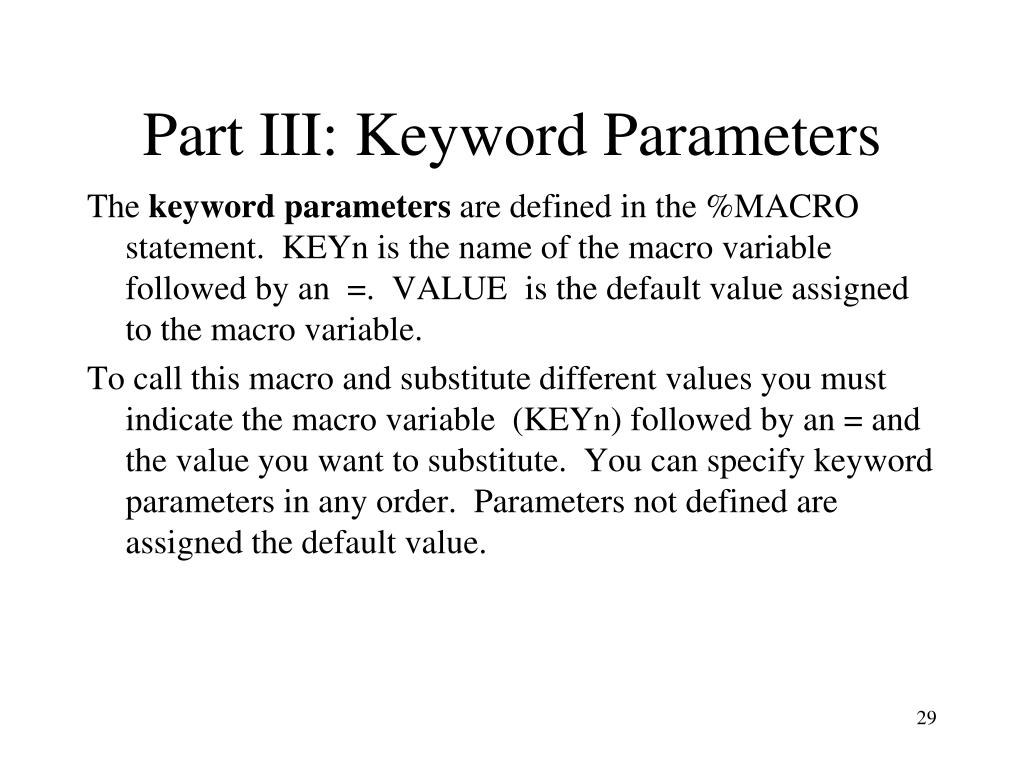 Part III: Keyword Parameters

The keyword parameters are defined in the %MACRO statement. KEYn is the name of the macro variable followed by an =. VALUE is the default value assigned to the macro variable.

To call this macro and substitute different values you must indicate the macro variable (KEYn) followed by an = and the value you want to substitute. You can specify keyword parameters in any order. Parameters not defined are assigned the default value.

29